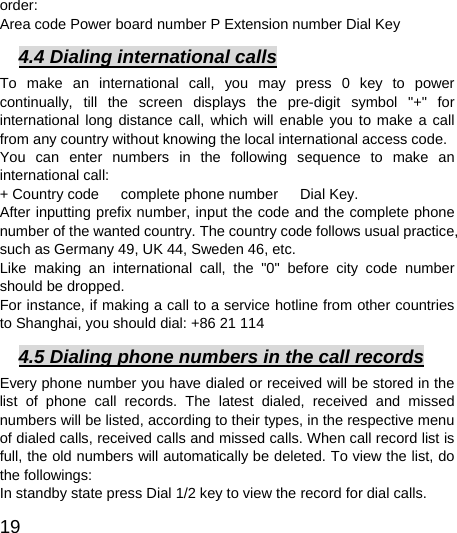 order:
Area code Power board number P Extension number Dial Key

4.4 Dialing international calls

To make an international call, you may press 0 key to power continually, till the screen displays the pre-digit symbol "+" for international long distance call, which will enable you to make a call from any country without knowing the local international access code.
You can enter numbers in the following sequence to make an international call:
+ Country code complete phone number Dial Key.
After inputting prefix number, input the code and the complete phone number of the wanted country. The country code follows usual practice, such as Germany 49, UK 44, Sweden 46, etc.
Like making an international call, the "0" before city code number should be dropped.
For instance, if making a call to a service hotline from other countries to Shanghai, you should dial: +86 21 114

4.5 Dialing phone numbers in the call records

Every phone number you have dialed or received will be stored in the list of phone call records. The latest dialed, received and missed numbers will be listed, according to their types, in the respective menu of dialed calls, received calls and missed calls. When call record list is full, the old numbers will automatically be deleted. To view the list, do the followings:
In standby state press Dial 1/2 key to view the record for dial calls.

19